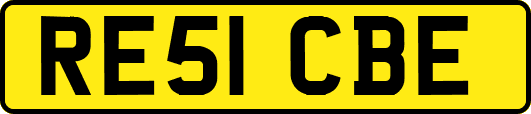 RE51 CBE